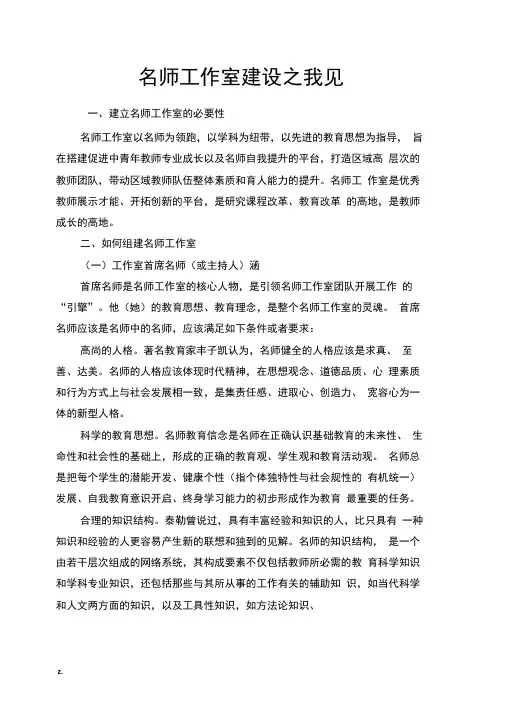 名师工作室建设之我见

一、建立名师工作室的必要性

名师工作室以名师为领跑，以学科为纽带，以先进的教育思想为指导， 旨在搭建促进中青年教师专业成长以及名师自我提升的平台，打造区域高 层次的教师团队，带动区域教师队伍整体素质和育人能力的提升。名师工 作室是优秀教师展示才能、开拓创新的平台，是研究课程改革、教育改革 的高地，是教师成长的高地。

二、如何组建名师工作室

（一）工作室首席名师（或主持人）涵

首席名师是名师工作室的核心人物，是引领名师工作室团队开展工作 的“引擎”。他（她）的教育思想、教育理念，是整个名师工作室的灵魂。 首席名师应该是名师中的名师，应该满足如下条件或者要求：

高尚的人格。著名教育家丰子凯认为，名师健全的人格应该是求真、 至善、达美。名师的人格应该体现时代精神，在思想观念、道德品质、心 理素质和行为方式上与社会发展相一致，是集责任感、进取心、创造力、 宽容心为一体的新型人格。

科学的教育思想。名师教育信念是名师在正确认识基础教育的未来性、 生命性和社会性的基础上，形成的正确的教育观、学生观和教育活动观。 名师总是把每个学生的潜能开发、健康个性（指个体独特性与社会规性的 有机统一）发展、自我教育意识开启、终身学习能力的初步形成作为教育 最重要的任务。

合理的知识结构。泰勒曾说过，具有丰富经验和知识的人，比只具有 一种知识和经验的人更容易产生新的联想和独到的见解。名师的知识结构， 是一个由若干层次组成的网络系统，其构成要素不仅包括教师所必需的教 育科学知识和学科专业知识，还包括那些与其所从事的工作有关的辅助知 识，如当代科学和人文两方面的知识，以及工具性知识，如方法论知识、

z.